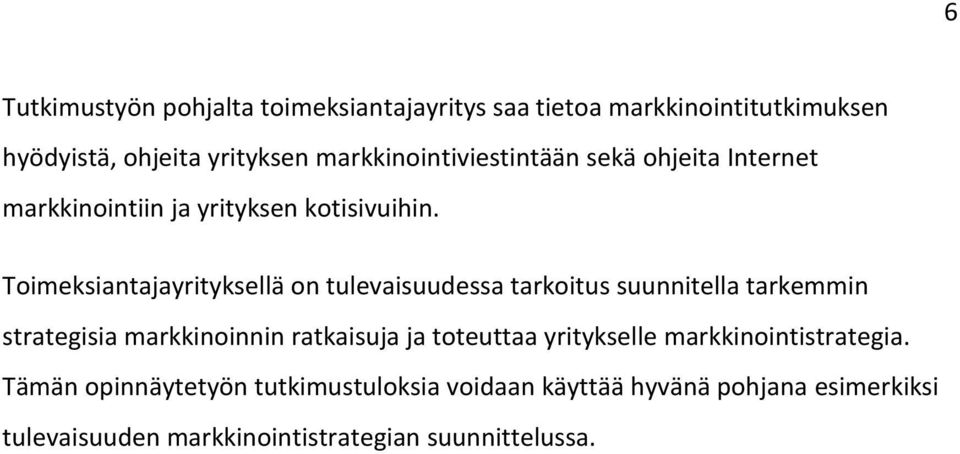 6

Tutkimustyön pohjalta toimeksiantajayritys saa tietoa markkinointitutkimuksen hyödyistä, ohjeita yrityksen markkinointiviestintään sekä ohjeita Internet markkinointiin ja yrityksen kotisivuihin.

Toimeksiantajayrityksellä on tulevaisuudessa tarkoitus suunnitella tarkemmin strategisia markkinoinnin ratkaisuja ja toteuttaa yritykselle markkinointistrategia. Tämän opinnäytetyön tutkimustuloksia voidaan käyttää hyvänä pohjana esimerkiksi tulevaisuuden markkinointistrategian suunnittelussa.